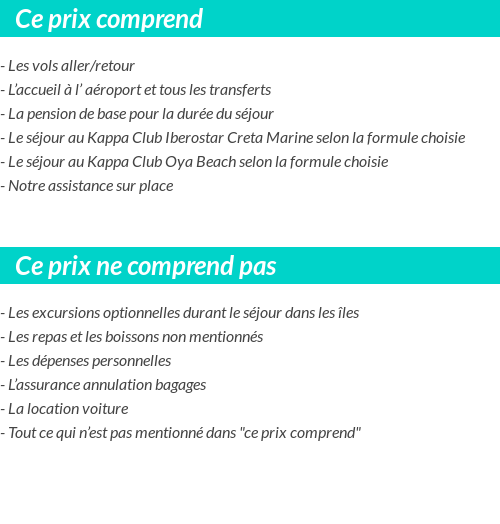 Ce prix comprend

- Les vols aller/retour
- L’accueil à l’ aéroport et tous les transferts
- La pension de base pour la durée du séjour
- Le séjour au Kappa Club Iberostar Creta Marine selon la formule choisie
- Le séjour au Kappa Club Oya Beach selon la formule choisie
- Notre assistance sur place

Ce prix ne comprend pas

- Les excursions optionnelles durant le séjour dans les îles
- Les repas et les boissons non mentionnés
- Les dépenses personnelles
- L’assurance annulation bagages
- La location voiture
- Tout ce qui n’est pas mentionné dans "ce prix comprend"